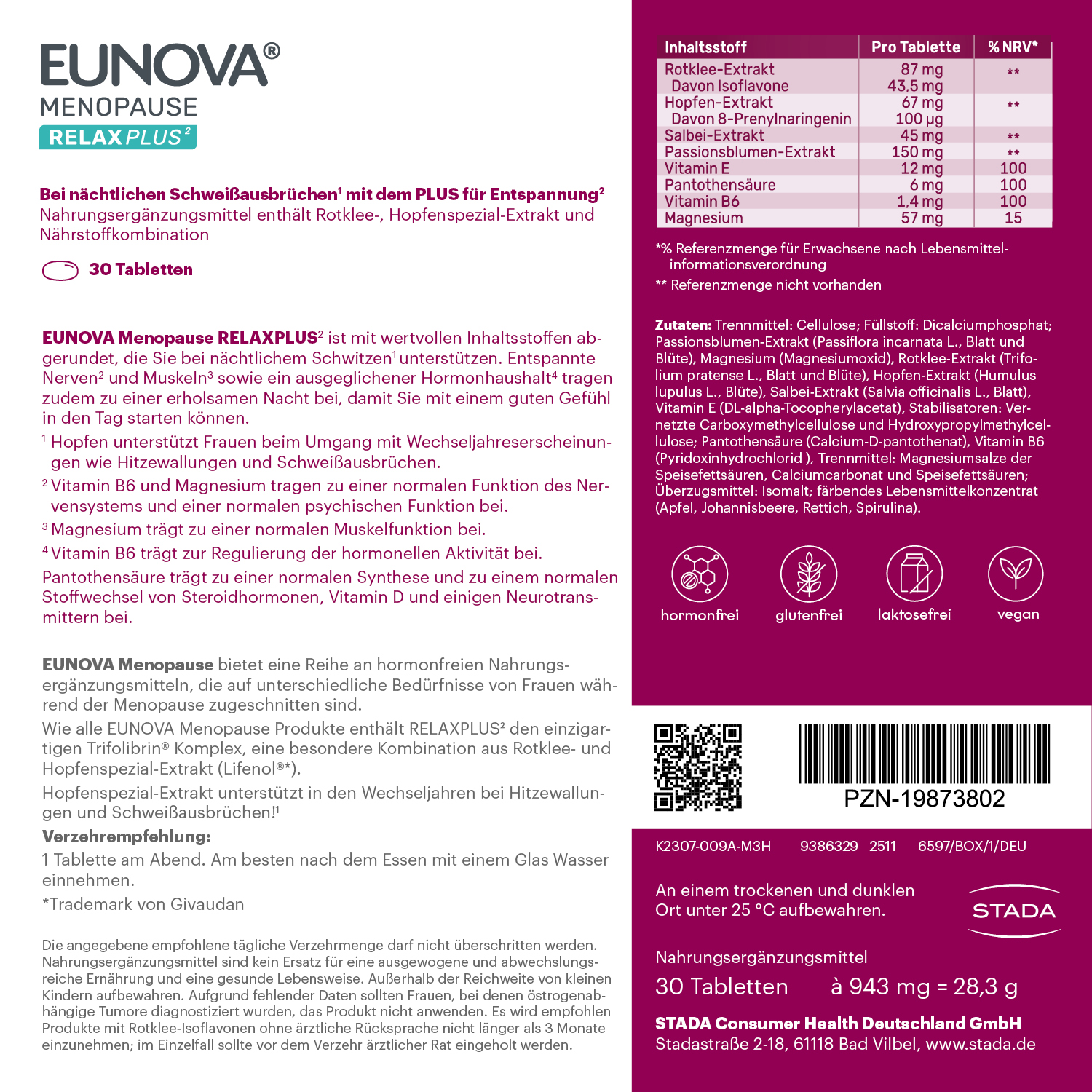 EUNOVA®
MENOPAUSE
RELAX PLUS²

Bei nächtlichen Schweißausbrüchen¹ mit dem PLUS für Entspannung²
Nahrungsergänzungsmittel enthält Rotklee-, Hopfenspezial-Extrakt und Nährstoffkombination

30 Tabletten

EUNOVA Menopause RELAXPLUS² ist mit wertvollen Inhaltsstoffen abgerundet, die Sie bei nächtlichem Schwitzen¹ unterstützen. Entspannte Nerven² und Muskeln³ sowie ein ausgeglichener Hormonhaushalt⁴ tragen zudem zu einer erholsamen Nacht bei, damit Sie mit einem guten Gefühl in den Tag starten können.

¹ Hopfen unterstützt Frauen beim Umgang mit Wechseljahreserscheinungen wie Hitzewallungen und Schweißausbrüchen.

² Vitamin B6 und Magnesium tragen zu einer normalen Funktion des Nervensystems und einer normalen psychischen Funktion bei.

³ Magnesium trägt zu einer normalen Muskelfunktion bei.

⁴ Vitamin B6 trägt zur Regulierung der hormonellen Aktivität bei.

Pantothensäure trägt zu einer normalen Synthese und zu einem normalen Stoffwechsel von Steroidhormonen, Vitamin D und einigen Neurotransmittern bei.

EUNOVA Menopause bietet eine Reihe an hormonfreien Nahrungsergänzungsmitteln, die auf unterschiedliche Bedürfnisse von Frauen während der Menopause zugeschnitten sind.

Wie alle EUNOVA Menopause Produkte enthält RELAXPLUS² den einzigartigen Trifolibrin® Komplex, eine besondere Kombination aus Rotklee- und Hopfenspezial-Extrakt (Lifenol®*).

Hopfenspezial-Extrakt unterstützt in den Wechseljahren bei Hitzewallungen und Schweißausbrüchen!¹

Verzehrempfehlung:

1 Tablette am Abend. Am besten nach dem Essen mit einem Glas Wasser einnehmen.

*Trademark von Givaudan

Die angegebene empfohlene tägliche Verzehrmenge darf nicht überschritten werden. Nahrungsergänzungsmittel sind kein Ersatz für eine ausgewogene und abwechslungsreiche Ernährung und eine gesunde Lebensweise. Außerhalb der Reichweite von kleinen Kindern aufbewahren. Aufgrund fehlender Daten sollten Frauen, bei denen östrogenabhängige Tumore diagnostiziert wurden, das Produkt nicht anwenden. Es wird empfohlen Produkte mit Rotklee-Isoflavonen ohne ärztliche Rücksprache nicht länger als 3 Monate einzunehmen; im Einzelfall sollte vor dem Verzehr ärztlicher Rat eingeholt werden.

| Inhaltsstoff | Pro Tablette | % NRV* |
|---|---|---|
| Rotklee-Extrakt | 87 mg | ** |
| Davon Isoflavone | 43,5 mg | |
| Hopfen-Extrakt | 67 mg | ** |
| Davon 8-Prenylnaringenin | 100 µg | |
| Salbei-Extrakt | 45 mg | ** |
| Passionsblumen-Extrakt | 150 mg | ** |
| Vitamin E | 12 mg | 100 |
| Pantothensäure | 6 mg | 100 |
| Vitamin B6 | 1,4 mg | 100 |
| Magnesium | 57 mg | 15 |

*% Referenzmenge für Erwachsene nach Lebensmittelinformationsverordnung
** Referenzmenge nicht vorhanden

Zutaten: Trennmittel: Cellulose; Füllstoff: Dicalciumphosphat; Passionsblumen-Extrakt (Passiflora incarnata L., Blatt und Blüte), Magnesium (Magnesiumoxid), Rotklee-Extrakt (Trifolium pratense L., Blatt und Blüte), Hopfen-Extrakt (Humulus lupulus L., Blüte), Salbei-Extrakt (Salvia officinalis L., Blatt), Vitamin E (DL-alpha-Tocopherylacetat), Stabilisatoren: Vernetzte Carboxymethylcellulose und Hydroxypropylmethylcellulose; Pantothensäure (Calcium-D-pantothenat), Vitamin B6 (Pyridoxinhydrochlorid ), Trennmittel: Magnesiumsalze der Speisefettsäuren, Calciumcarbonat und Speisefettsäuren; Überzugsmittel: Isomalt; färbendes Lebensmittelkonzentrat (Apfel, Johannisbeere, Rettich, Spirulina).

hormonfrei glutenfrei laktosefrei vegan

PZN-19873802

K2307-009A-M3H 9386329 2511 6597/BOX/1/DEU

An einem trockenen und dunklen Ort unter 25 °C aufbewahren.

STADA

Nahrungsergänzungsmittel
30 Tabletten à 943 mg = 28,3 g

STADA Consumer Health Deutschland GmbH
Stadastraße 2-18, 61118 Bad Vilbel, www.stada.de